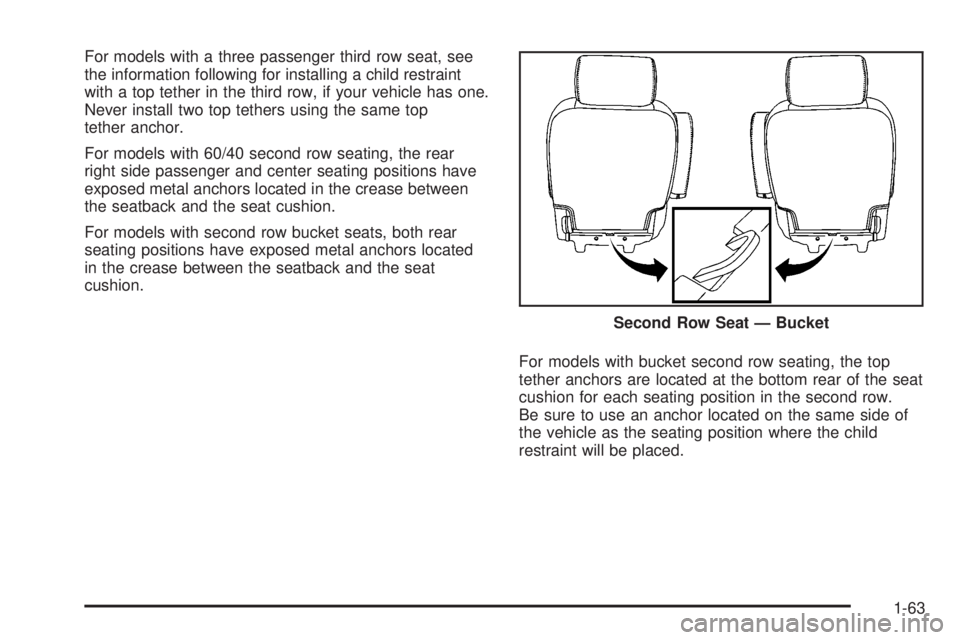 For models with a three passenger third row seat, see the information following for installing a child restraint with a top tether in the third row, if your vehicle has one. Never install two top tethers using the same top tether anchor.

For models with 60/40 second row seating, the rear right side passenger and center seating positions have exposed metal anchors located in the crease between the seatback and the seat cushion.

For models with second row bucket seats, both rear seating positions have exposed metal anchors located in the crease between the seatback and the seat cushion.

Second Row Seat — Bucket

For models with bucket second row seating, the top tether anchors are located at the bottom rear of the seat cushion for each seating position in the second row. Be sure to use an anchor located on the same side of the vehicle as the seating position where the child restraint will be placed.

1-63

carmanualsonline.info